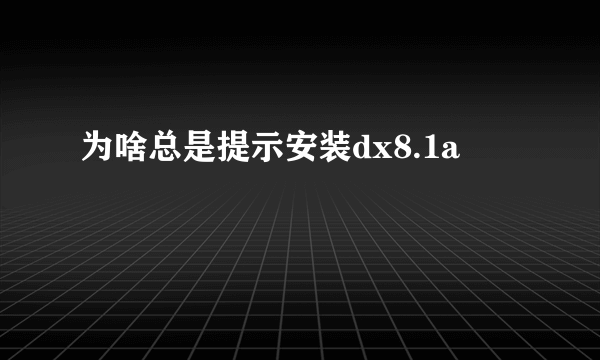 为啥总是提示安装dx8.1a